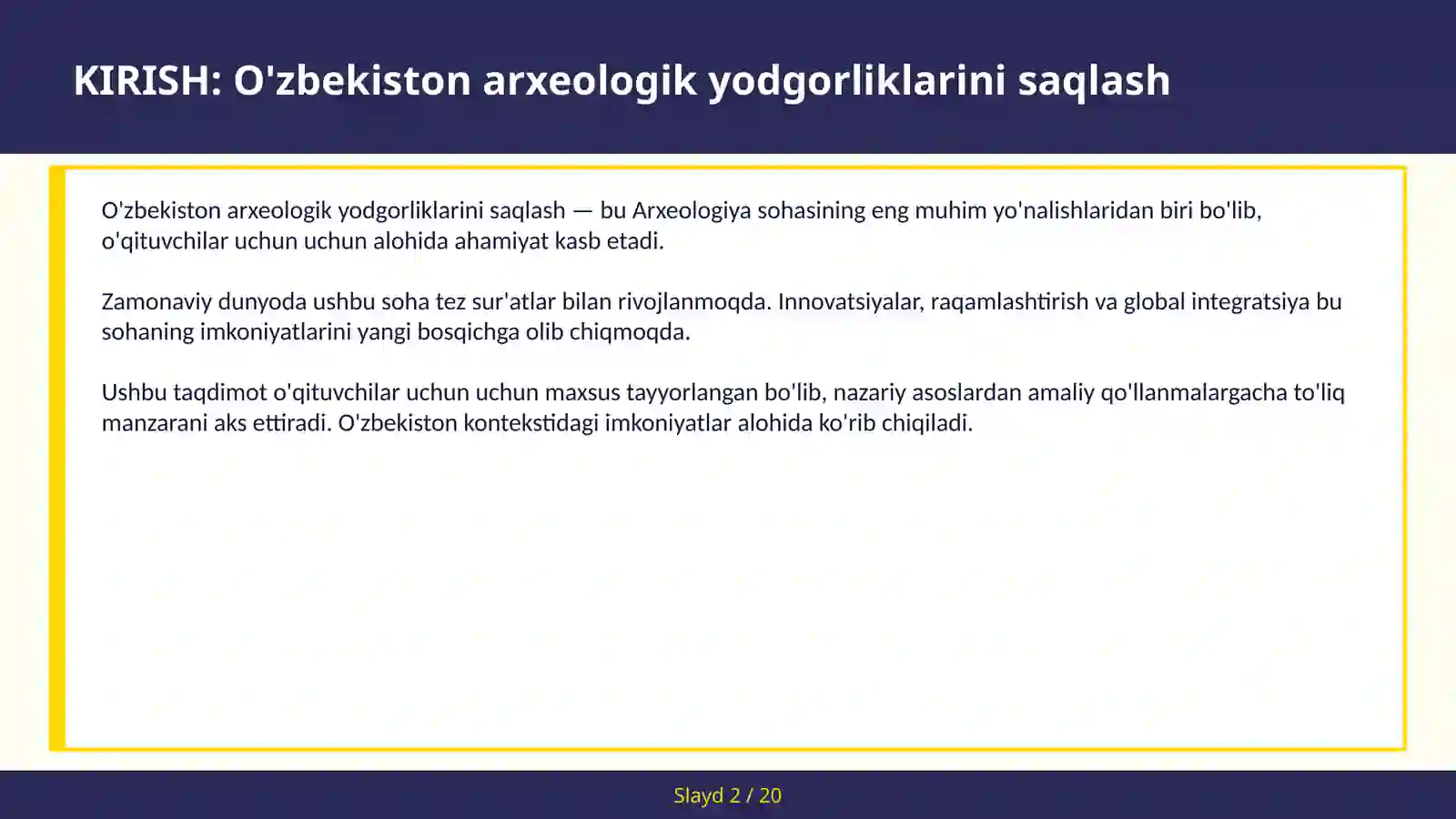 KIRISH: O'zbekiston arxeologik yodgorliklarini saqlash

O'zbekiston arxeologik yodgorliklarini saqlash — bu Arxeologiya sohasining eng muhim yo'nalishlaridan biri bo'lib, o'qituvchilar uchun uchun alohida ahamiyat kasb etadi.

Zamonaviy dunyoda ushbu soha tez sur'atlar bilan rivojlanmoqda. Innovatsiyalar, raqamlashtirish va global integratsiya bu sohaning imkoniyatlarini yangi bosqichga olib chiqmoqda.

Ushbu taqdimot o'qituvchilar uchun uchun maxsus tayyorlangan bo'lib, nazariy asoslardan amaliy qo'llanmalargacha to'liq manzarani aks ettiradi. O'zbekiston kontekstidagi imkoniyatlar alohida ko'rib chiqiladi.

Slayd 2 / 20